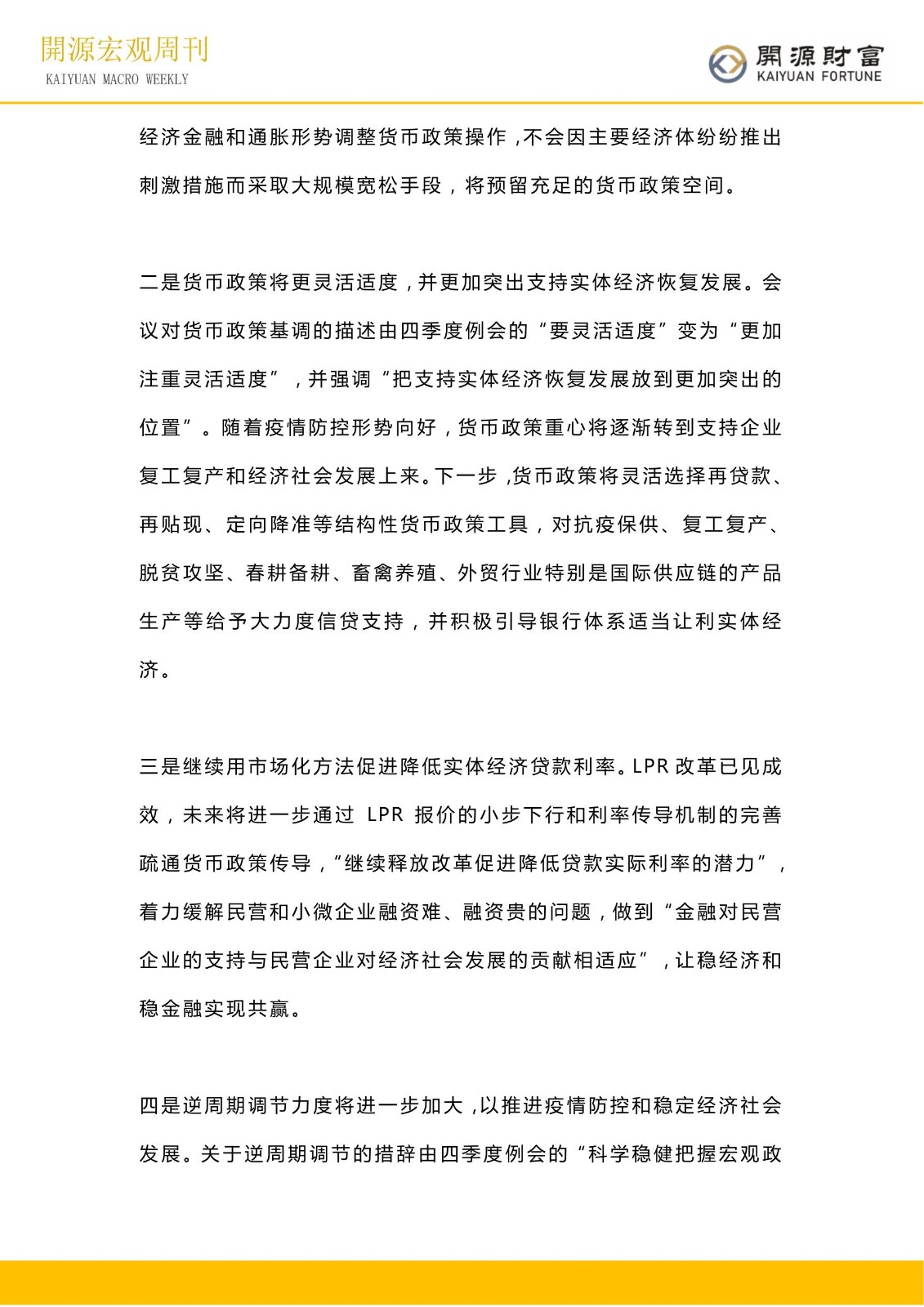 開源宏观周刊
KAIYUAN MACRO WEEKLY

開源財富
KAIYUAN FORTUNE

经济金融和通胀形势调整货币政策操作，不会因主要经济体纷纷推出刺激措施而采取大规模宽松手段，将预留充足的货币政策空间。

二是货币政策将更灵活适度，并更加突出支持实体经济恢复发展。会议对货币政策基调的描述由四季度例会的“要灵活适度”变为“更加注重灵活适度”，并强调“把支持实体经济恢复发展放到更加突出的位置”。随着疫情防控形势向好，货币政策重心将逐渐转到支持企业复工复产和经济社会发展上来。下一步，货币政策将灵活选择再贷款、再贴现、定向降准等结构性货币政策工具，对抗疫保供、复工复产、脱贫攻坚、春耕备耕、畜禽养殖、外贸行业特别是国际供应链的产品生产等给予大力度信贷支持，并积极引导银行体系适当让利实体经济。

三是继续用市场化方法促进降低实体经济贷款利率。LPR 改革已见成效，未来将进一步通过 LPR 报价的小步下行和利率传导机制的完善疏通货币政策传导，“继续释放改革促进降低贷款实际利率的潜力”，着力缓解民营和小微企业融资难、融资贵的问题，做到“金融对民营企业的支持与民营企业对经济社会发展的贡献相适应”，让稳经济和稳金融实现共赢。

四是逆周期调节力度将进一步加大，以推进疫情防控和稳定经济社会发展。关于逆周期调节的措辞由四季度例会的“科学稳健把握宏观政